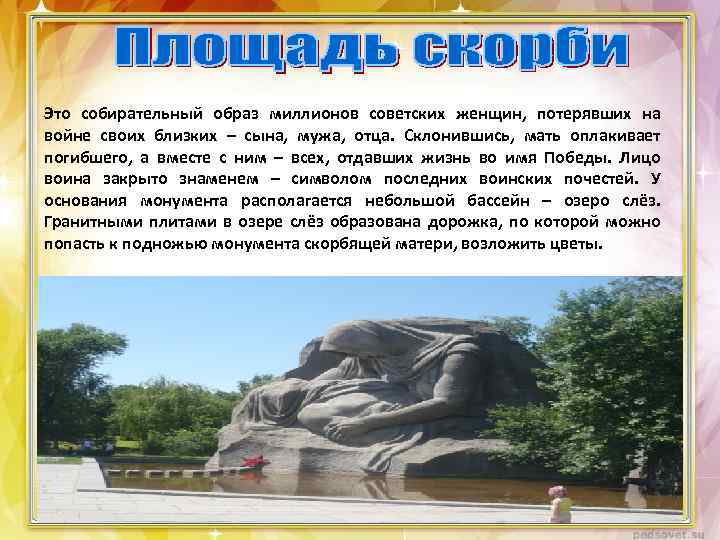 Площадь скорби

Это собирательный образ миллионов советских женщин, потерявших на войне своих близких – сына, мужа, отца. Склонившись, мать оплакивает погибшего, а вместе с ним – всех, отдавших жизнь во имя Победы. Лицо воина закрыто знаменем – символом последних воинских почестей. У основания монумента располагается небольшой бассейн – озеро слёз. Гранитными плитами в озере слёз образована дорожка, по которой можно попасть к подножью монумента скорбящей матери, возложить цветы.

pedsovet.su